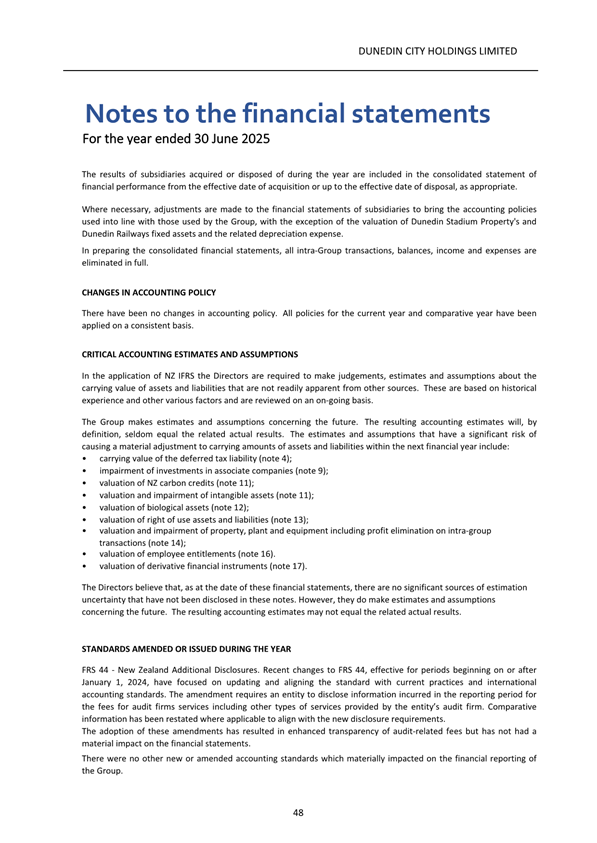 DUNEDIN CITY HOLDINGS LIMITED

Notes to the financial statements
For the year ended 30 June 2025

The results of subsidiaries acquired or disposed of during the year are included in the consolidated statement of financial performance from the effective date of acquisition or up to the effective date of disposal, as appropriate.

Where necessary, adjustments are made to the financial statements of subsidiaries to bring the accounting policies used into line with those used by the Group, with the exception of the valuation of Dunedin Stadium Property's and Dunedin Railways fixed assets and the related depreciation expense.

In preparing the consolidated financial statements, all intra-Group transactions, balances, income and expenses are eliminated in full.

CHANGES IN ACCOUNTING POLICY

There have been no changes in accounting policy. All policies for the current year and comparative year have been applied on a consistent basis.

CRITICAL ACCOUNTING ESTIMATES AND ASSUMPTIONS

In the application of NZ IFRS the Directors are required to make judgements, estimates and assumptions about the carrying value of assets and liabilities that are not readily apparent from other sources. These are based on historical experience and other various factors and are reviewed on an on-going basis.

The Group makes estimates and assumptions concerning the future. The resulting accounting estimates will, by definition, seldom equal the related actual results. The estimates and assumptions that have a significant risk of causing a material adjustment to carrying amounts of assets and liabilities within the next financial year include:
• carrying value of the deferred tax liability (note 4);
• impairment of investments in associate companies (note 9);
• valuation of NZ carbon credits (note 11);
• valuation and impairment of intangible assets (note 11);
• valuation of biological assets (note 12);
• valuation of right of use assets and liabilities (note 13);
• valuation and impairment of property, plant and equipment including profit elimination on intra-group transactions (note 14);
• valuation of employee entitlements (note 16).
• valuation of derivative financial instruments (note 17).

The Directors believe that, as at the date of these financial statements, there are no significant sources of estimation uncertainty that have not been disclosed in these notes. However, they do make estimates and assumptions concerning the future. The resulting accounting estimates may not equal the related actual results.

STANDARDS AMENDED OR ISSUED DURING THE YEAR

FRS 44 - New Zealand Additional Disclosures. Recent changes to FRS 44, effective for periods beginning on or after January 1, 2024, have focused on updating and aligning the standard with current practices and international accounting standards. The amendment requires an entity to disclose information incurred in the reporting period for the fees for audit firms services including other types of services provided by the entity's audit firm. Comparative information has been restated where applicable to align with the new disclosure requirements.
The adoption of these amendments has resulted in enhanced transparency of audit-related fees but has not had a material impact on the financial statements.

There were no other new or amended accounting standards which materially impacted on the financial reporting of the Group.

48